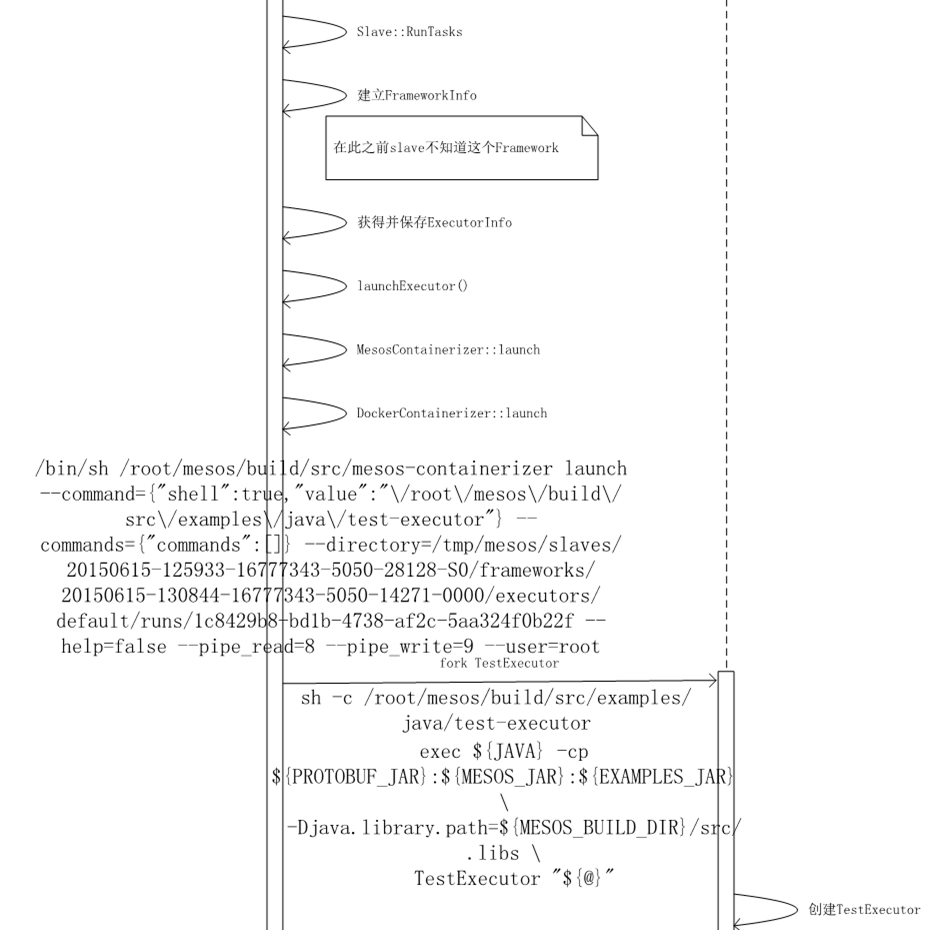 Slave::RunTasks

建立FrameworkInfo

在此之前slave不知道这个Framework

获得并保存ExecutorInfo

launchExecutor()

MesosContainerizer::launch

DockerContainerizer::launch

/bin/sh /root/mesos/build/src/mesos-containerizer launch --command={"shell":true,"value":"\/root\/mesos\/build\/src\/examples\/java\/test-executor"} --commands={"commands":[]} --directory=/tmp/mesos/slaves/20150615-125933-16777343-5050-28128-S0/frameworks/20150615-130844-16777343-5050-14271-0000/executors/default/runs/1c8429b8-bd1b-4738-af2c-5aa324f0b22f --help=false --pipe_read=8 --pipe_write=9 --user=root

fork TestExecutor

sh -c /root/mesos/build/src/examples/java/test-executor
exec ${JAVA} -cp ${PROTOBUF_JAR}:${MESOS_JAR}:${EXAMPLES_JAR} \
-Djava.library.path=${MESOS_BUILD_DIR}/src/.libs \
TestExecutor "${@}"

创建TestExecutor